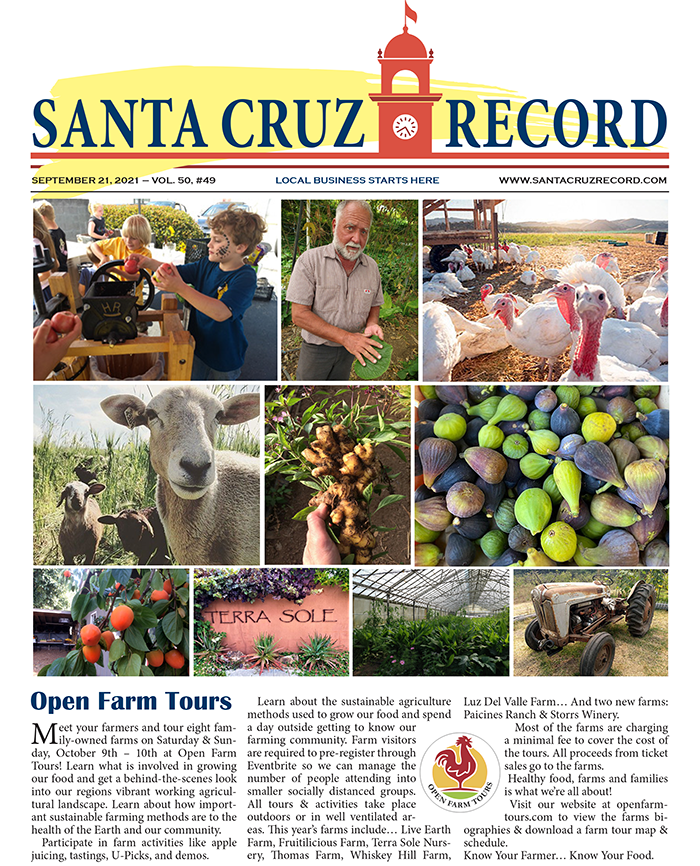 SANTA CRUZ RECORD

SEPTEMBER 21, 2021 – VOL. 50, #49 LOCAL BUSINESS STARTS HERE WWW.SANTACRUZRECORD.COM

TERRA SOLE

Open Farm Tours

Meet your farmers and tour eight family-owned farms on Saturday & Sunday, October 9th – 10th at Open Farm Tours! Learn what is involved in growing our food and get a behind-the-scenes look into our regions vibrant working agricultural landscape. Learn about how important sustainable farming methods are to the health of the Earth and our community.

Participate in farm activities like apple juicing, tastings, U-Picks, and demos.

Learn about the sustainable agriculture methods used to grow our food and spend a day outside getting to know our farming community. Farm visitors are required to pre-register through Eventbrite so we can manage the number of people attending into smaller socially distanced groups. All tours & activities take place outdoors or in well ventilated areas. This year's farms include… Live Earth Farm, Fruitilicious Farm, Terra Sole Nursery, Thomas Farm, Whiskey Hill Farm, Luz Del Valle Farm… And two new farms: Paicines Ranch & Storrs Winery.

OPEN FARM TOURS

Most of the farms are charging a minimal fee to cover the cost of the tours. All proceeds from ticket sales go to the farms.

Healthy food, farms and families is what we're all about!

Visit our website at openfarmtours.com to view the farms biographies & download a farm tour map & schedule.

Know Your Farmer… Know Your Food.